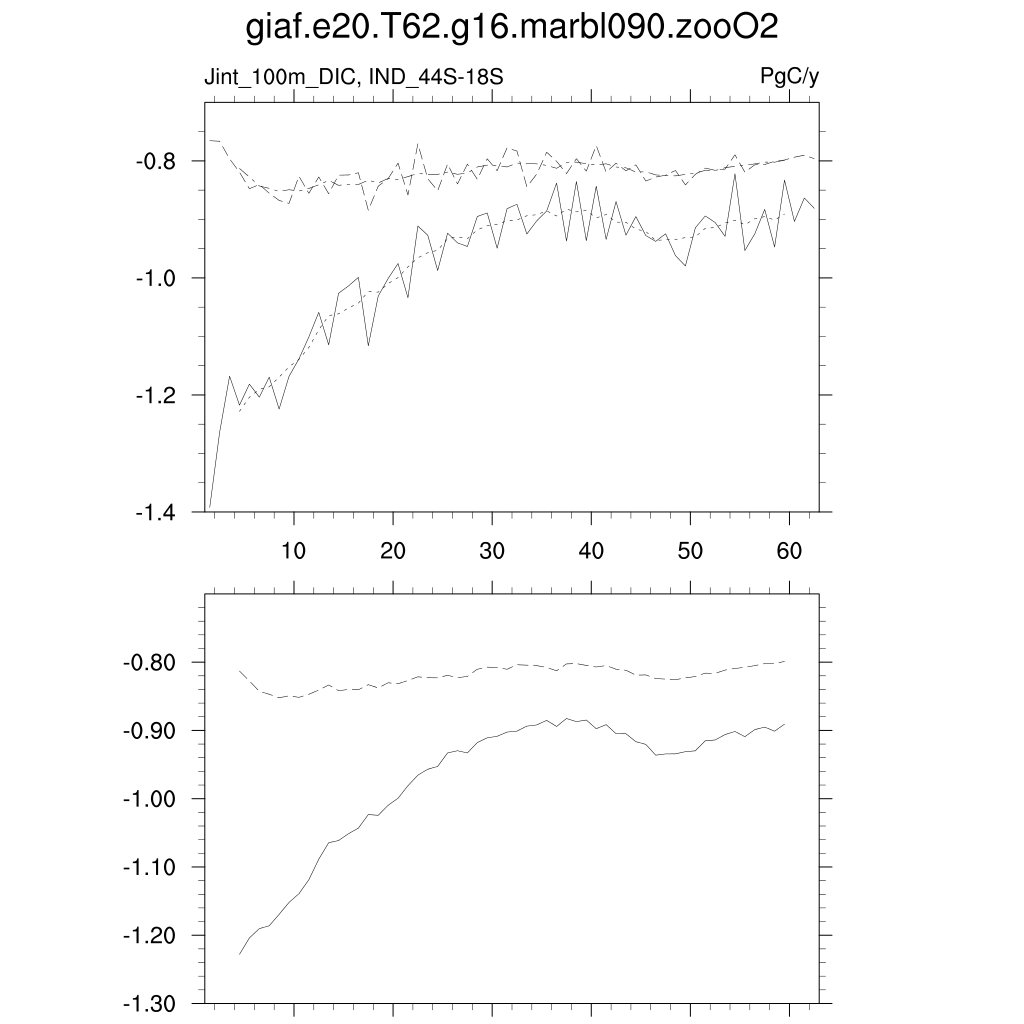 giaf.e20.T62.g16.marbl090.zooO2

Jint_100m_DIC, IND_44S-18S

PgC/y

-0.8
-1.0
-1.2
-1.4

10
20
30
40
50
60

-0.80
-0.90
-1.00
-1.10
-1.20
-1.30